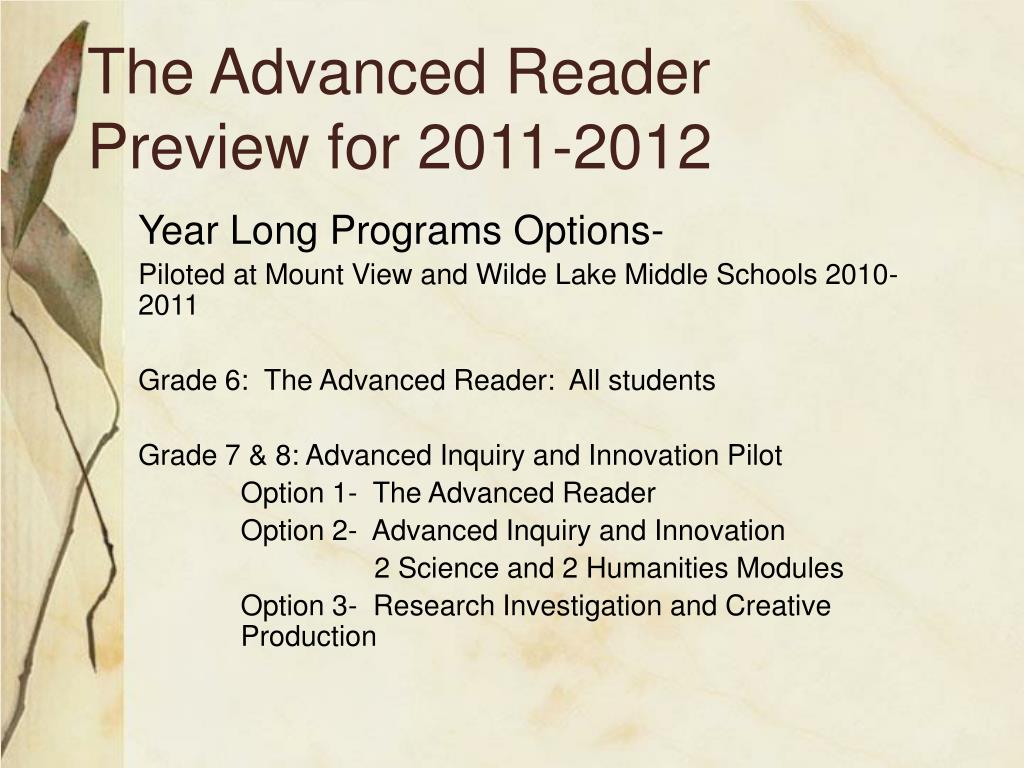 The Advanced Reader Preview for 2011-2012

Year Long Programs Options-

Piloted at Mount View and Wilde Lake Middle Schools 2010-2011

Grade 6: The Advanced Reader: All students

Grade 7 & 8: Advanced Inquiry and Innovation Pilot

Option 1- The Advanced Reader

Option 2- Advanced Inquiry and Innovation

2 Science and 2 Humanities Modules

Option 3- Research Investigation and Creative Production